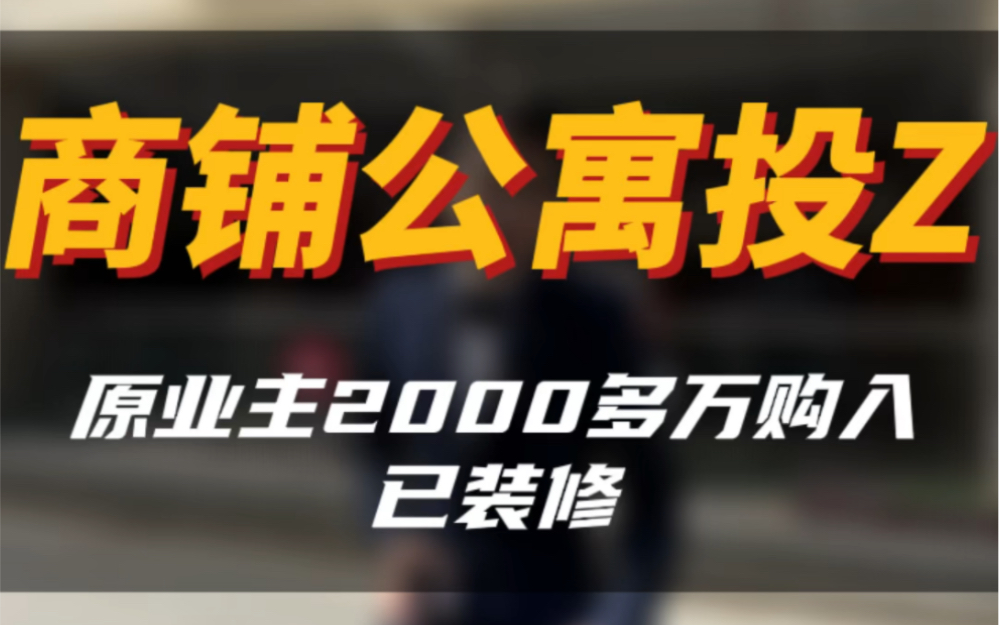 商铺公寓投Z

原业主2000多万购入
已装修